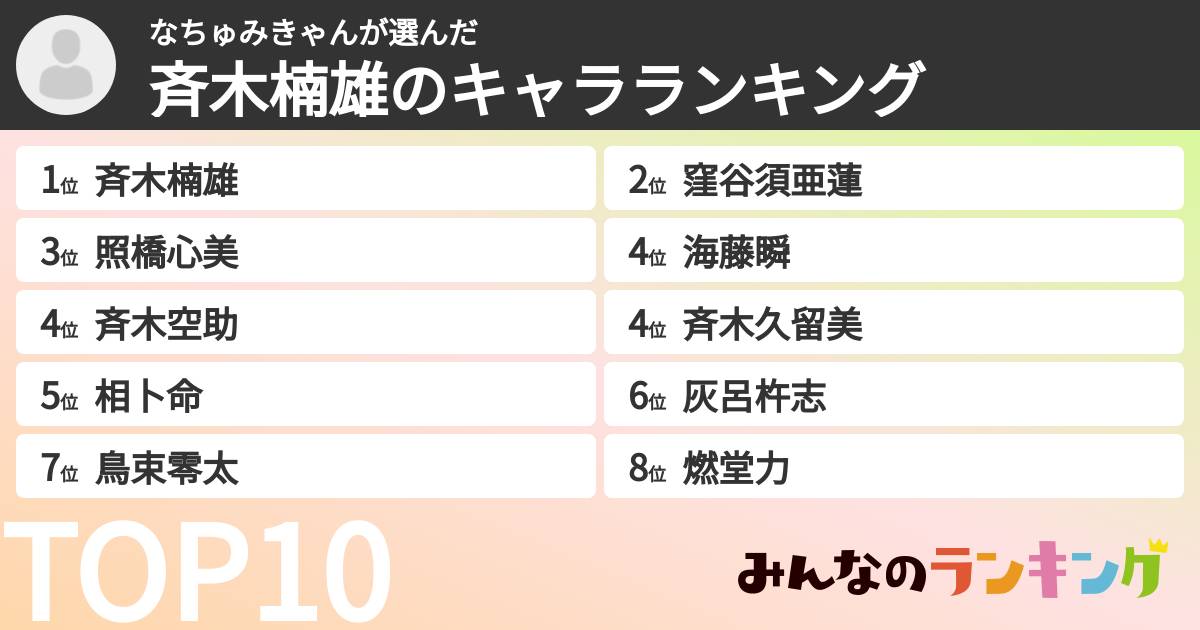 なちゅみきゃんが選んだ
斉木楠雄のキャラランキング

1位 斉木楠雄
2位 窪谷須亜蓮
3位 照橋心美
4位 海藤瞬
4位 斉木空助
4位 斉木久留美
5位 相卜命
6位 灰呂杵志
7位 鳥束零太
8位 燃堂力

TOP10

みんなのランキング